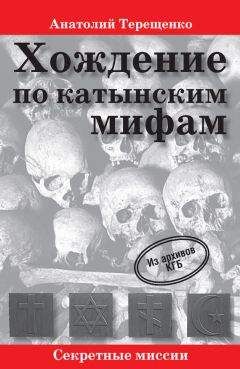 Анатолий Терещенко

Хождение по катынским мифам

Из архивов КГБ

Секретные миссии